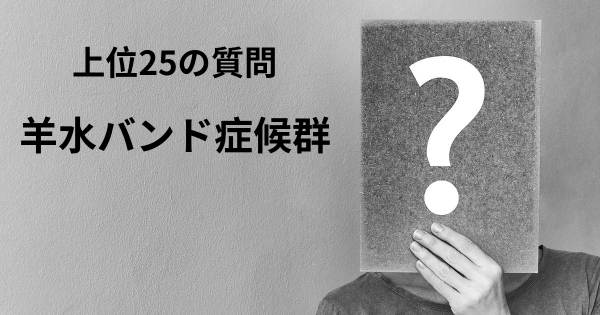 上位25の質問

羊水バンド症候群

?